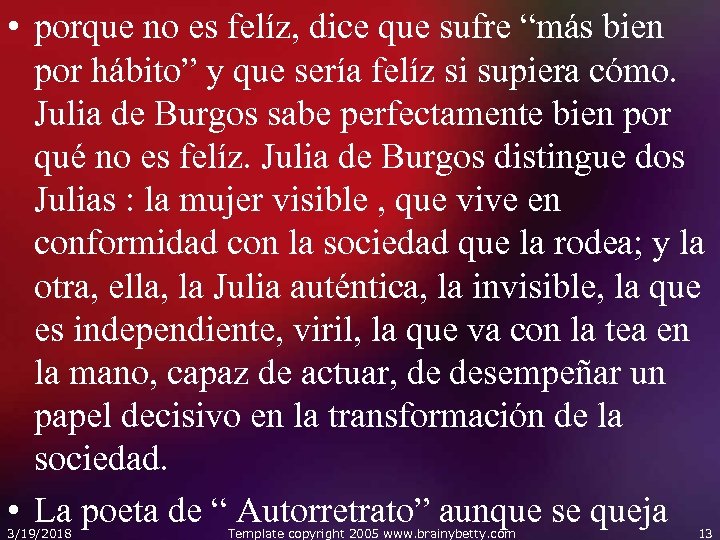 • porque no es felíz, dice que sufre “más bien por hábito” y que sería felíz si supiera cómo. Julia de Burgos sabe perfectamente bien por qué no es felíz. Julia de Burgos distingue dos Julias : la mujer visible , que vive en conformidad con la sociedad que la rodea; y la otra, ella, la Julia auténtica, la invisible, la que es independiente, viril, la que va con la tea en la mano, capaz de actuar, de desempeñar un papel decisivo en la transformación de la sociedad.

• La poeta de “ Autorretrato” aunque se queja

3/19/2018 Template copyright 2005 www.brainybetty.com 13